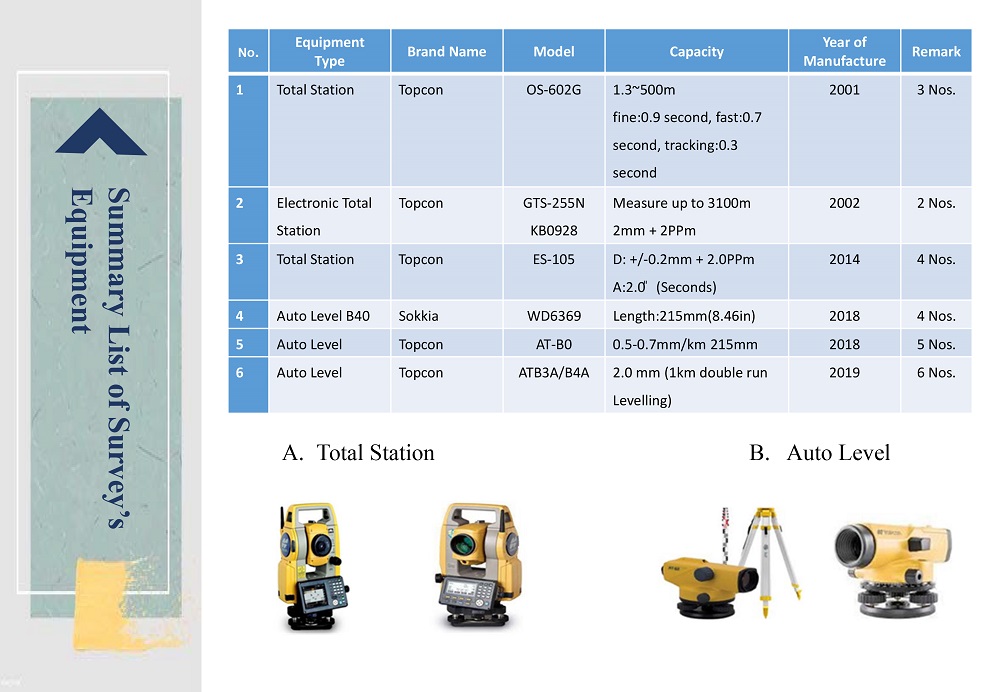 Summary List of Survey's Equipment

| No. | Equipment Type | Brand Name | Model | Capacity | Year of Manufacture | Remark |
|---|---|---|---|---|---|---|
| 1 | Total Station | Topcon | OS-602G | 1.3~500m fine:0.9 second, fast:0.7 second, tracking:0.3 second | 2001 | 3 Nos. |
| 2 | Electronic Total Station | Topcon | GTS-255N KB0928 | Measure up to 3100m 2mm + 2PPm | 2002 | 2 Nos. |
| 3 | Total Station | Topcon | ES-105 | D: +/-0.2mm + 2.0PPm A:2.0" (Seconds) | 2014 | 4 Nos. |
| 4 | Auto Level B40 | Sokkia | WD6369 | Length:215mm(8.46in) | 2018 | 4 Nos. |
| 5 | Auto Level | Topcon | AT-B0 | 0.5-0.7mm/km 215mm | 2018 | 5 Nos. |
| 6 | Auto Level | Topcon | ATB3A/B4A | 2.0 mm (1km double run Levelling) | 2019 | 6 Nos. |

A. Total Station

B. Auto Level